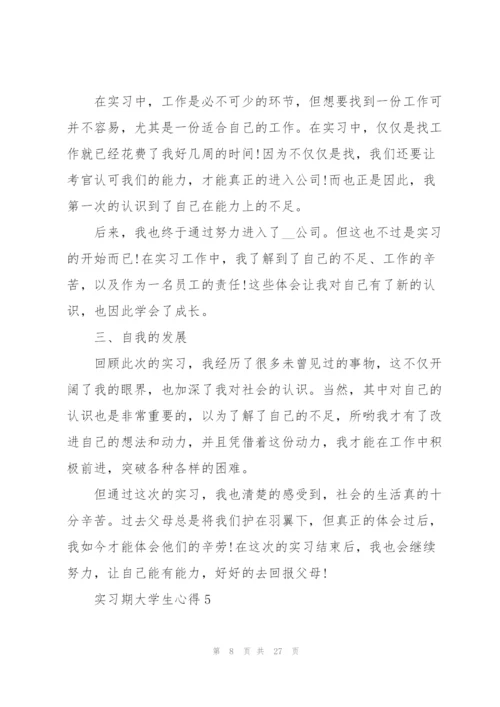 在实习中，工作是必不可少的环节，但想要找到一份工作可并不容易，尤其是一份适合自己的工作。在实习中，仅仅是找工作就已经花费了我好几周的时间!因为不仅仅是找，我们还要让考官认可我们的能力，才能真正的进入公司!而也正是因此，我第一次的认识到了自己在能力上的不足。

后来，我也终于通过努力进入了__公司。但这也不过是实习的开始而已!在实习工作中，我了解到了自己的不足、工作的辛苦，以及作为一名员工的责任!这些体会让我对自己有了新的认识，也因此学会了成长。

三、自我的发展

回顾此次的实习，我经历了很多未曾见过的事物，这不仅开阔了我的眼界，也加深了我对社会的认识。当然，其中对自己的认识也是非常重要的，以为了解了自己的不足，所哟我才有了改进自己的想法和动力，并且凭借着这份动力，我才能在工作中积极前进，突破各种各样的困难。

但通过这次的实习，我也清楚的感受到，社会的生活真的十分辛苦。过去父母总是将我们护在羽翼下，但真正的体会过后，我如今才能体会他们的辛劳!在这次的实习结束后，我也会继续努力，让自己能有能力，好好的去回报父母!

实习期大学生心得5

第 8 页 共 27 页